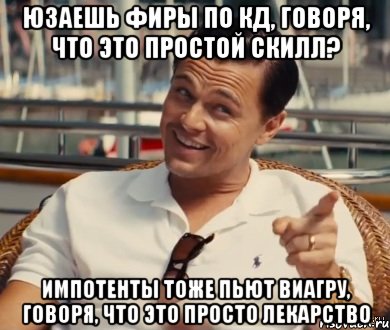 ЮЗАЕШЬ ФИРЫ ПО КД, ГОВОРЯ, ЧТО ЭТО ПРОСТОЙ СКИЛЛ?

ИМПОТЕНТЫ ТОЖЕ ПЬЮТ ВИАГРУ, ГОВОРЯ, ЧТО ЭТО ПРОСТО ЛЕКАРСТВО

risovach.ru